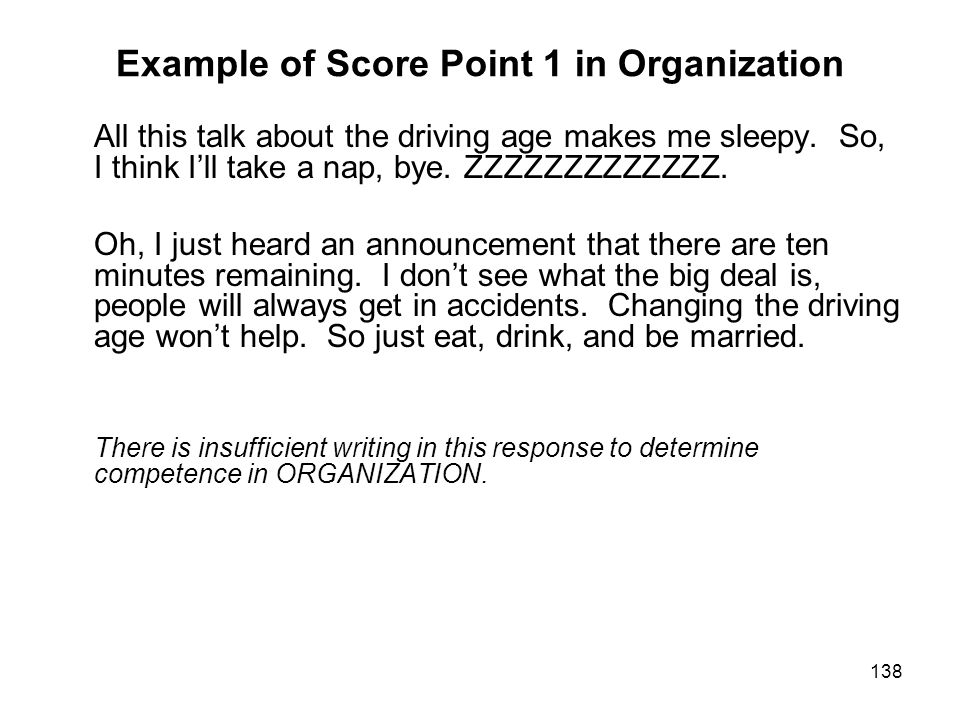 Example of Score Point 1 in Organization

All this talk about the driving age makes me sleepy. So, I think I'll take a nap, bye. ZZZZZZZZZZZZZ.

Oh, I just heard an announcement that there are ten minutes remaining. I don't see what the big deal is, people will always get in accidents. Changing the driving age won't help. So just eat, drink, and be married.

There is insufficient writing in this response to determine competence in ORGANIZATION.

138